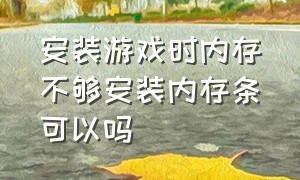 安装游戏时内存不够安装内存条可以吗